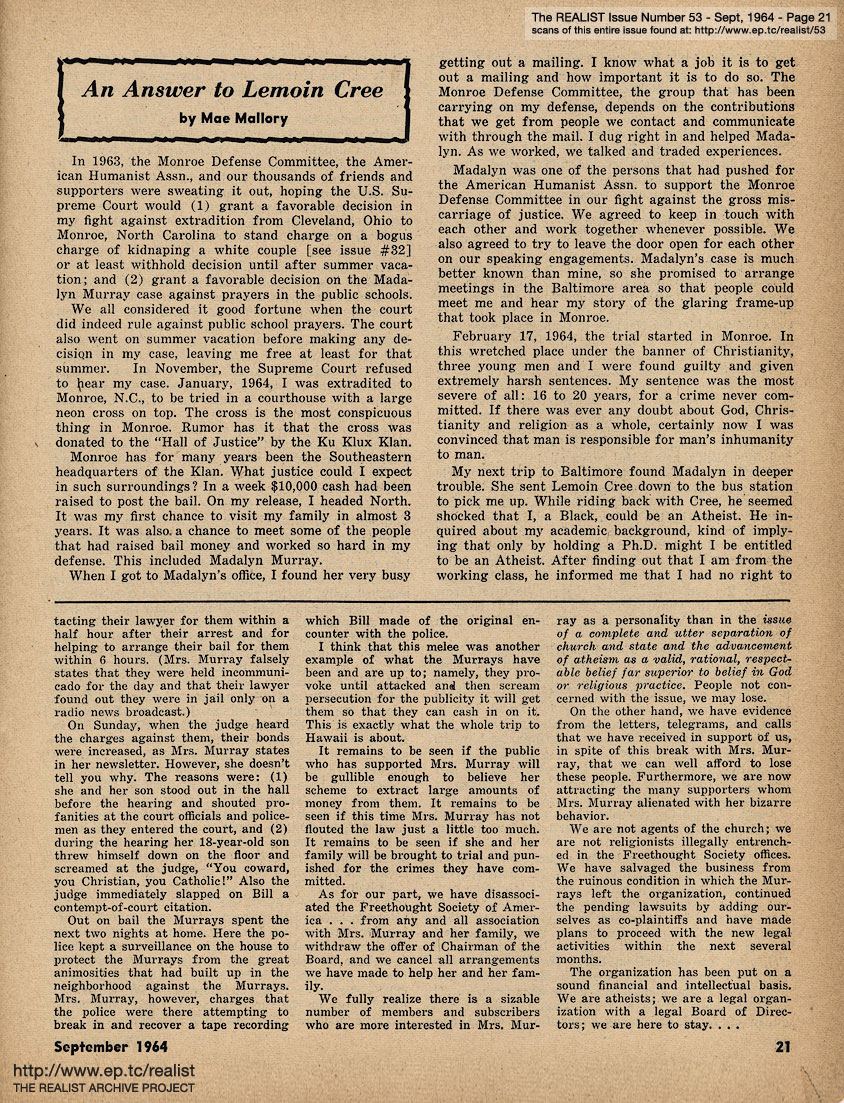 The REALIST Issue Number 53 - Sept, 1964 - Page 21
scans of this entire issue found at: http://www.ep.tc/realist/53

An Answer to Lemoin Cree
by Mae Mallory

In 1963, the Monroe Defense Committee, the American Humanist Assn., and our thousands of friends and supporters were sweating it out, hoping the U.S. Supreme Court would (1) grant a favorable decision in my fight against extradition from Cleveland, Ohio to Monroe, North Carolina to stand charge on a bogus charge of kidnaping a white couple [see issue #32] or at least withhold decision until after summer vacation; and (2) grant a favorable decision on the Madalyn Murray case against prayers in the public schools.

We all considered it good fortune when the court did indeed rule against public school prayers. The court also went on summer vacation before making any decision in my case, leaving me free at least for that summer. In November, the Supreme Court refused to hear my case. January, 1964, I was extradited to Monroe, N.C., to be tried in a courthouse with a large neon cross on top. The cross is the most conspicuous thing in Monroe. Rumor has it that the cross was donated to the "Hall of Justice" by the Ku Klux Klan.

Monroe has for many years been the Southeastern headquarters of the Klan. What justice could I expect in such surroundings? In a week $10,000 cash had been raised to post the bail. On my release, I headed North. It was my first chance to visit my family in almost 3 years. It was also a chance to meet some of the people that had raised bail money and worked so hard in my defense. This included Madalyn Murray.

When I got to Madalyn's office, I found her very busy getting out a mailing. I know what a job it is to get out a mailing and how important it is to do so. The Monroe Defense Committee, the group that has been carrying on my defense, depends on the contributions that we get from people we contact and communicate with through the mail. I dug right in and helped Madalyn. As we worked, we talked and traded experiences.

Madalyn was one of the persons that had pushed for the American Humanist Assn. to support the Monroe Defense Committee in our fight against the gross miscarriage of justice. We agreed to keep in touch with each other and work together whenever possible. We also agreed to try to leave the door open for each other on our speaking engagements. Madalyn's case is much better known than mine, so she promised to arrange meetings in the Baltimore area so that people could meet me and hear my story of the glaring frame-up that took place in Monroe.

February 17, 1964, the trial started in Monroe. In this wretched place under the banner of Christianity, three young men and I were found guilty and given extremely harsh sentences. My sentence was the most severe of all: 16 to 20 years, for a crime never committed. If there was ever any doubt about God, Christianity and religion as a whole, certainly now I was convinced that man is responsible for man's inhumanity to man.

My next trip to Baltimore found Madalyn in deeper trouble. She sent Lemoin Cree down to the bus station to pick me up. While riding back with Cree, he seemed shocked that I, a Black, could be an Atheist. He inquired about my academic background, kind of implying that only by holding a Ph.D. might I be entitled to be an Atheist. After finding out that I am from the working class, he informed me that I had no right to

tacting their lawyer for them within a half hour after their arrest and for helping to arrange their bail for them within 6 hours. (Mrs. Murray falsely states that they were held incommunicado for the day and that their lawyer found out they were in jail only on a radio news broadcast.)

On Sunday, when the judge heard the charges against them, their bonds were increased, as Mrs. Murray states in her newsletter. However, she doesn't tell you why. The reasons were: (1) she and her son stood out in the hall before the hearing and shouted profanities at the court officials and policemen as they entered the court, and (2) during the hearing her 18-year-old son threw himself down on the floor and screamed at the judge, "You coward, you Christian, you Catholic!" Also the judge immediately slapped on Bill a contempt-of-court citation.

Out on bail the Murrays spent the next two nights at home. Here the police kept a surveillance on the house to protect the Murrays from the great animosities that had built up in the neighborhood against the Murrays. Mrs. Murray, however, charges that the police were there attempting to break in and recover a tape recording which Bill made of the original encounter with the police.

I think that this melee was another example of what the Murrays have been and are up to; namely, they provoke until attacked and then scream persecution for the publicity it will get them so that they can cash in on it. This is exactly what the whole trip to Hawaii is about.

It remains to be seen if the public who has supported Mrs. Murray will be gullible enough to believe her scheme to extract large amounts of money from them. It remains to be seen if this time Mrs. Murray has not flouted the law just a little too much. It remains to be seen if she and her family will be brought to trial and punished for the crimes they have committed.

As for our part, we have disassociated the Freethought Society of America . . . from any and all association with Mrs. Murray and her family, we withdraw the offer of Chairman of the Board, and we cancel all arrangements we have made to help her and her family.

We fully realize there is a sizable number of members and subscribers who are more interested in Mrs. Murray as a personality than in the issue of a complete and utter separation of church and state and the advancement of atheism as a valid, rational, respectable belief far superior to belief in God or religious practice. People not concerned with the issue, we may lose.

On the other hand, we have evidence from the letters, telegrams, and calls that we have received in support of us, in spite of this break with Mrs. Murray, that we can well afford to lose these people. Furthermore, we are now attracting the many supporters whom Mrs. Murray alienated with her bizarre behavior.

We are not agents of the church; we are not religionists illegally entrenched in the Freethought Society offices. We have salvaged the business from the ruinous condition in which the Murrays left the organization, continued the pending lawsuits by adding ourselves as co-plaintiffs and have made plans to proceed with the new legal activities within the next several months.

The organization has been put on a sound financial and intellectual basis. We are atheists; we are a legal organization with a legal Board of Directors; we are here to stay. . . .

September 1964
21

http://www.ep.tc/realist
THE REALIST ARCHIVE PROJECT